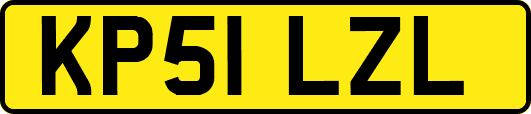 KP51 LZL